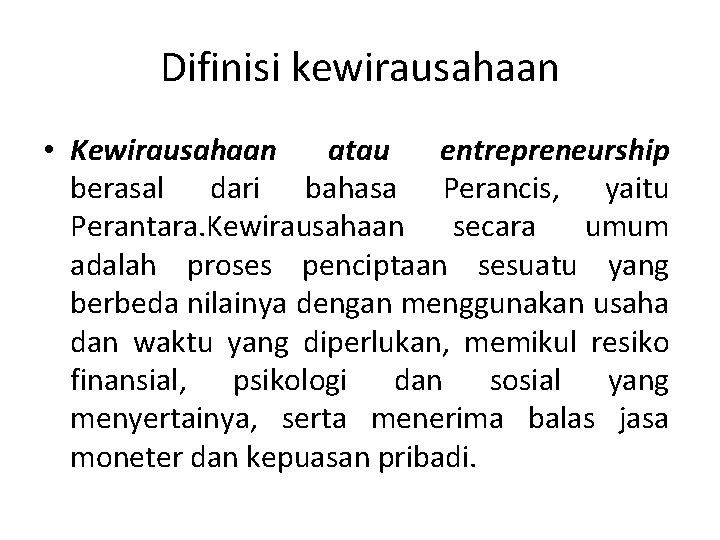 Difinisi kewirausahaan

• Kewirausahaan atau entrepreneurship berasal dari bahasa Perancis, yaitu Perantara.Kewirausahaan secara umum adalah proses penciptaan sesuatu yang berbeda nilainya dengan menggunakan usaha dan waktu yang diperlukan, memikul resiko finansial, psikologi dan sosial yang menyertainya, serta menerima balas jasa moneter dan kepuasan pribadi.